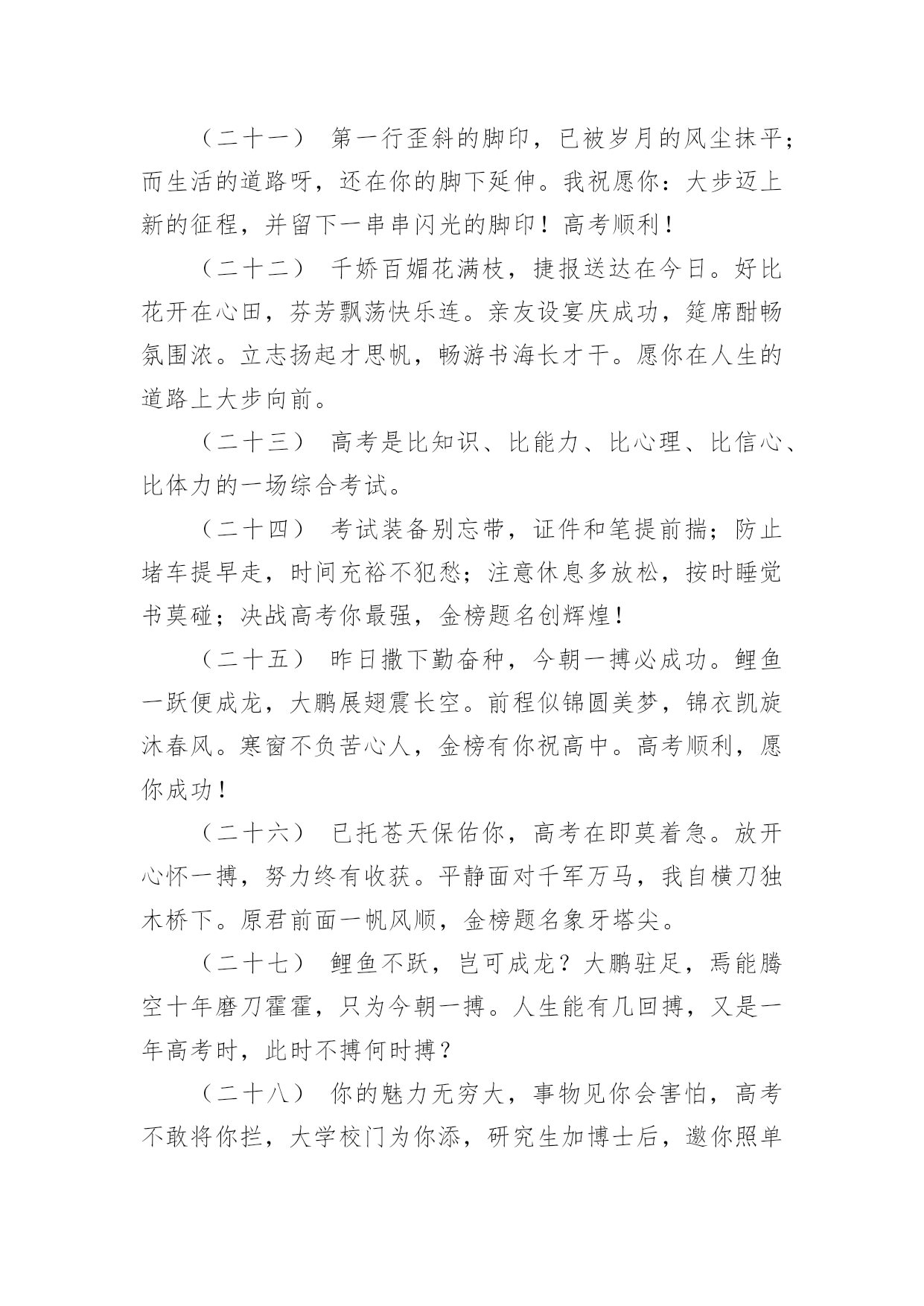 （二十一） 第一行歪斜的脚印，已被岁月的风尘抹平；而生活的道路呀，还在你的脚下延伸。我祝愿你：大步迈上新的征程，并留下一串串闪光的脚印！高考顺利！

（二十二） 千娇百媚花满枝，捷报送达在今日。好比花开在心田，芬芳飘荡快乐连。亲友设宴庆成功，筵席酣畅氛围浓。立志扬起才思帆，畅游书海长才干。愿你在人生的道路上大步向前。

（二十三） 高考是比知识、比能力、比心理、比信心、比体力的一场综合考试。

（二十四） 考试装备别忘带，证件和笔提前揣；防止堵车提早走，时间充裕不犯愁；注意休息多放松，按时睡觉书莫碰；决战高考你最强，金榜题名创辉煌！

（二十五） 昨日撒下勤奋种，今朝一搏必成功。鲤鱼一跃便成龙，大鹏展翅震长空。前程似锦圆美梦，锦衣凯旋沐春风。寒窗不负苦心人，金榜有你祝高中。高考顺利，愿你成功！

（二十六） 已托苍天保佑你，高考在即莫着急。放开心怀一搏，努力终有收获。平静面对千军万马，我自横刀独木桥下。原君前面一帆风顺，金榜题名象牙塔尖。

（二十七） 鲤鱼不跃，岂可成龙？大鹏驻足，焉能腾空十年磨刀霍霍，只为今朝一搏。人生能有几回搏，又是一年高考时，此时不搏何时搏？

（二十八） 你的魅力无穷大，事物见你会害怕，高考不敢将你拦，大学校门为你添，研究生加博士后，邀你照单